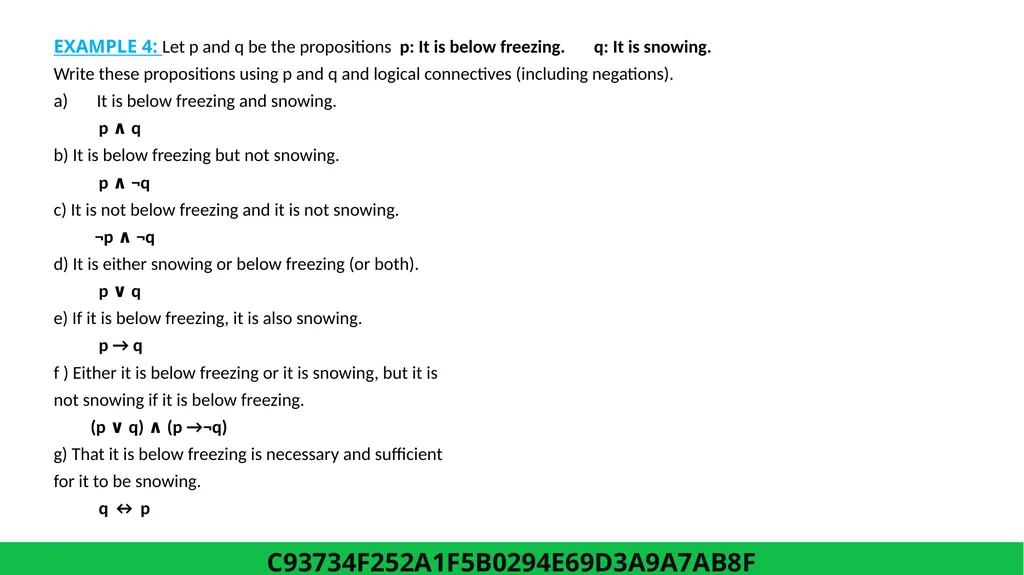 EXAMPLE 4: Let p and q be the propositions p: It is below freezing. q: It is snowing.
Write these propositions using p and q and logical connectives (including negations).
a) It is below freezing and snowing.
$p \wedge q$
b) It is below freezing but not snowing.
$p \wedge \neg q$
c) It is not below freezing and it is not snowing.
$\neg p \wedge \neg q$
d) It is either snowing or below freezing (or both).
$p \vee q$
e) If it is below freezing, it is also snowing.
$p \rightarrow q$
f ) Either it is below freezing or it is snowing, but it is not snowing if it is below freezing.
$(p \vee q) \wedge (p \rightarrow \neg q)$
g) That it is below freezing is necessary and sufficient for it to be snowing.
$q \leftrightarrow p$

C93734F252A1F5B0294E69D3A9A7AB8F